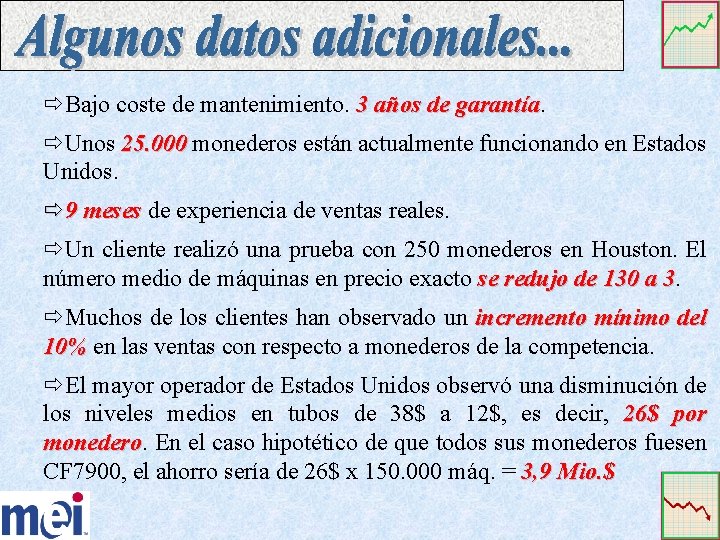 Algunos datos adicionales...

⇨Bajo coste de mantenimiento. 3 años de garantía.

⇨Unos 25.000 monederos están actualmente funcionando en Estados Unidos.

⇨9 meses de experiencia de ventas reales.

⇨Un cliente realizó una prueba con 250 monederos en Houston. El número medio de máquinas en precio exacto se redujo de 130 a 3.

⇨Muchos de los clientes han observado un incremento mínimo del 10% en las ventas con respecto a monederos de la competencia.

⇨El mayor operador de Estados Unidos observó una disminución de los niveles medios en tubos de 38$ a 12$, es decir, 26$ por monedero. En el caso hipotético de que todos sus monederos fuesen CF7900, el ahorro sería de 26$ x 150.000 máq. = 3,9 Mio.$

mei